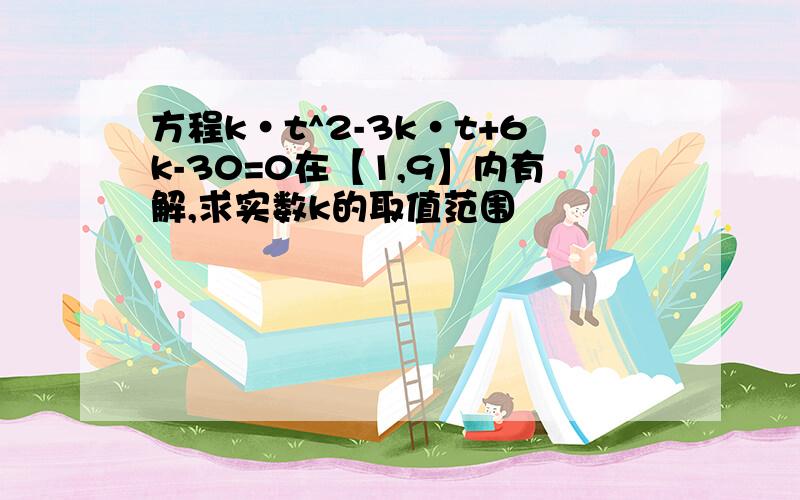 方程k·t^2-3k·t+6k-30=0在【1,9】内有解,求实数k的取值范围